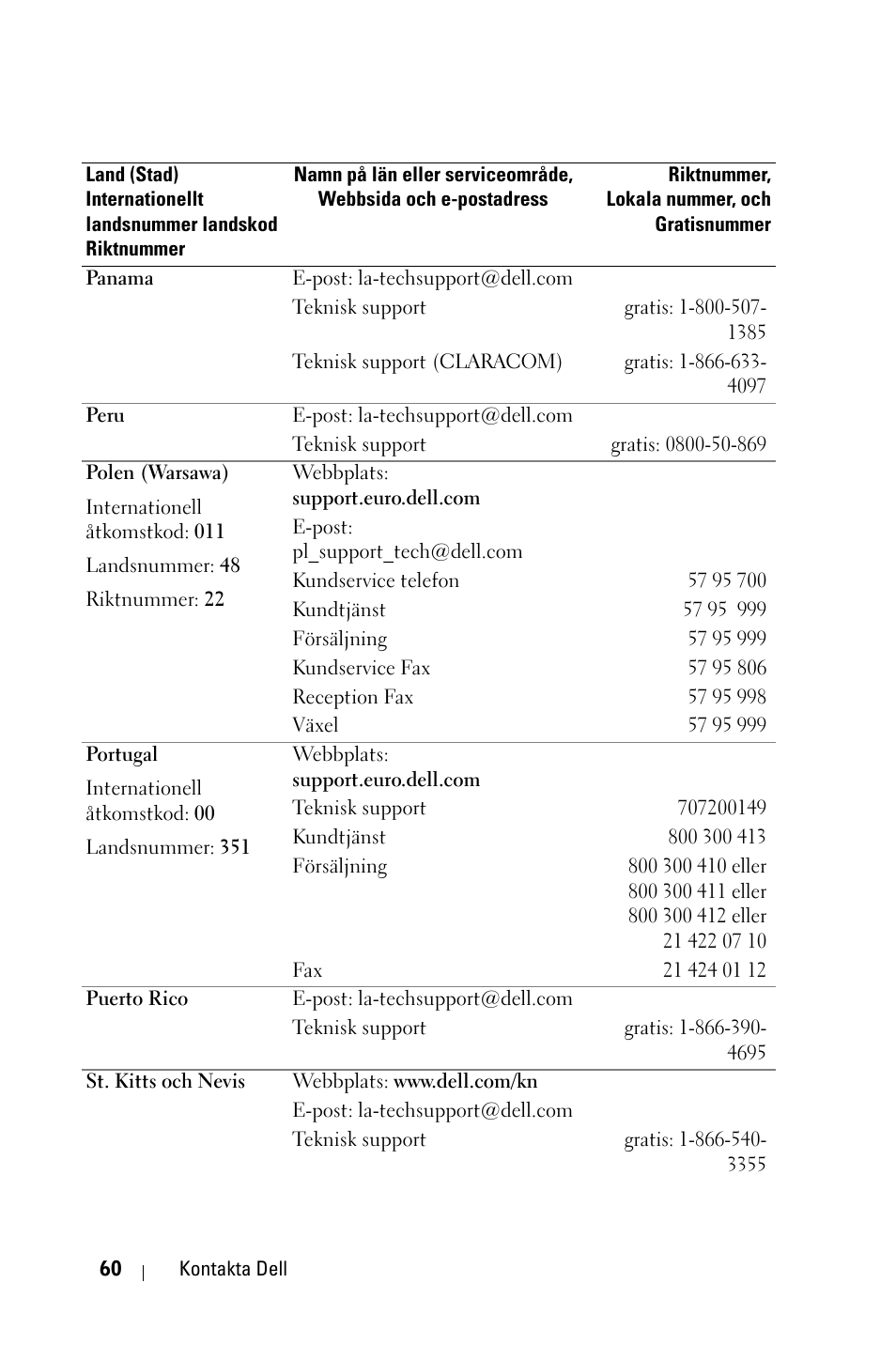 | Land (Stad) Internationellt landsnummer landskod Riktnummer | Namn på län eller serviceområde, Webbsida och e-postadress | Riktnummer, Lokala nummer, och Gratisnummer |
|---|---|---|
| Panama | E-post: la-techsupport@dell.com | |
| | Teknisk support | gratis: 1-800-507-1385 |
| | Teknisk support (CLARACOM) | gratis: 1-866-633-4097 |
| Peru | E-post: la-techsupport@dell.com | |
| | Teknisk support | gratis: 0800-50-869 |
| Polen (Warsawa) | Webbplats: support.euro.dell.com | |
| Internationell åtkomstkod: 011 | E-post: pl_support_tech@dell.com | |
| Landsnummer: 48 | Kundservice telefon | 57 95 700 |
| Riktnummer: 22 | Kundtjänst | 57 95 999 |
| | Försäljning | 57 95 999 |
| | Kundservice Fax | 57 95 806 |
| | Reception Fax | 57 95 998 |
| | Växel | 57 95 999 |
| Portugal | Webbplats: support.euro.dell.com | |
| Internationell åtkomstkod: 00 | Teknisk support | 707200149 |
| Landsnummer: 351 | Kundtjänst | 800 300 413 |
| | Försäljning | 800 300 410 eller 800 300 411 eller 800 300 412 eller 21 422 07 10 |
| | Fax | 21 424 01 12 |
| Puerto Rico | E-post: la-techsupport@dell.com | |
| | Teknisk support | gratis: 1-866-390-4695 |
| St. Kitts och Nevis | Webbplats: www.dell.com/kn | |
| | E-post: la-techsupport@dell.com | |
| | Teknisk support | gratis: 1-866-540-3355 |

60 | Kontakta Dell